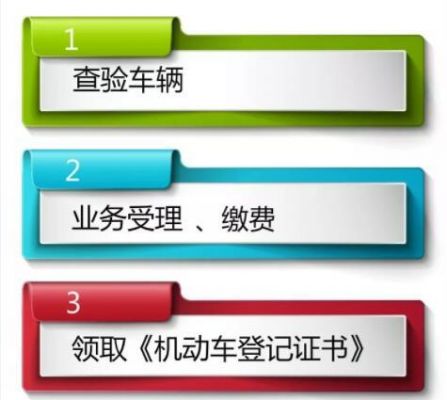 1
查验车辆

2
业务受理 、缴费

3
领取《机动车登记证书》